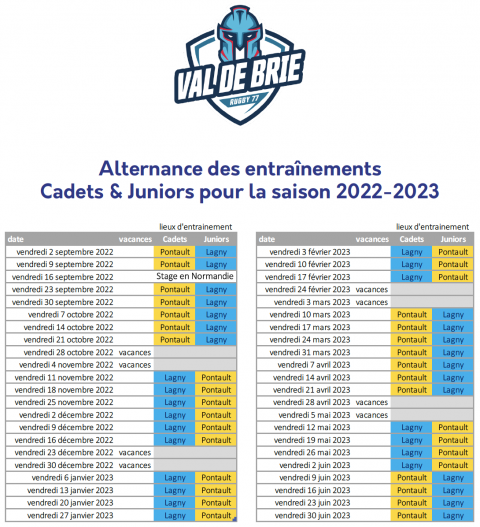 VAL DE BRIE
RUGBY 77

Alternance des entraînements
Cadets & Juniors pour la saison 2022-2023

lieux d'entrainement

| date | vacances | Cadets | Juniors |
|---|---|---|---|
| vendredi 2 septembre 2022 | | Pontault | Lagny |
| vendredi 9 septembre 2022 | | Pontault | Lagny |
| vendredi 16 septembre 2022 | | Stage en Normandie | |
| vendredi 23 septembre 2022 | | Pontault | Lagny |
| vendredi 30 septembre 2022 | | Pontault | Lagny |
| vendredi 7 octobre 2022 | | Pontault | Lagny |
| vendredi 14 octobre 2022 | | Pontault | Lagny |
| vendredi 21 octobre 2022 | | Pontault | Lagny |
| vendredi 28 octobre 2022 | vacances | | |
| vendredi 4 novembre 2022 | vacances | | |
| vendredi 11 novembre 2022 | | Lagny | Pontault |
| vendredi 18 novembre 2022 | | Lagny | Pontault |
| vendredi 25 novembre 2022 | | Lagny | Pontault |
| vendredi 2 décembre 2022 | | Lagny | Pontault |
| vendredi 9 décembre 2022 | | Lagny | Pontault |
| vendredi 16 décembre 2022 | | Lagny | Pontault |
| vendredi 23 décembre 2022 | vacances | | |
| vendredi 30 décembre 2022 | vacances | | |
| vendredi 6 janvier 2023 | | Lagny | Pontault |
| vendredi 13 janvier 2023 | | Lagny | Pontault |
| vendredi 20 janvier 2023 | | Lagny | Pontault |
| vendredi 27 janvier 2023 | | Lagny | Pontault |

lieux d'entrainement

| date | vacances | Cadets | Juniors |
|---|---|---|---|
| vendredi 3 février 2023 | | Lagny | Pontault |
| vendredi 10 février 2023 | | Lagny | Pontault |
| vendredi 17 février 2023 | | Lagny | Pontault |
| vendredi 24 février 2023 | vacances | | |
| vendredi 3 mars 2023 | vacances | | |
| vendredi 10 mars 2023 | | Pontault | Lagny |
| vendredi 17 mars 2023 | | Pontault | Lagny |
| vendredi 24 mars 2023 | | Pontault | Lagny |
| vendredi 31 mars 2023 | | Pontault | Lagny |
| vendredi 7 avril 2023 | | Pontault | Lagny |
| vendredi 14 avril 2023 | | Pontault | Lagny |
| vendredi 21 avril 2023 | | Pontault | Lagny |
| vendredi 28 avril 2023 | vacances | | |
| vendredi 5 mai 2023 | vacances | | |
| vendredi 12 mai 2023 | | Lagny | Pontault |
| vendredi 19 mai 2023 | | Lagny | Pontault |
| vendredi 26 mai 2023 | | Lagny | Pontault |
| vendredi 2 juin 2023 | | Lagny | Pontault |
| vendredi 9 juin 2023 | | Pontault | Lagny |
| vendredi 16 juin 2023 | | Pontault | Lagny |
| vendredi 23 juin 2023 | | Pontault | Lagny |
| vendredi 30 juin 2023 | | Pontault | Lagny |